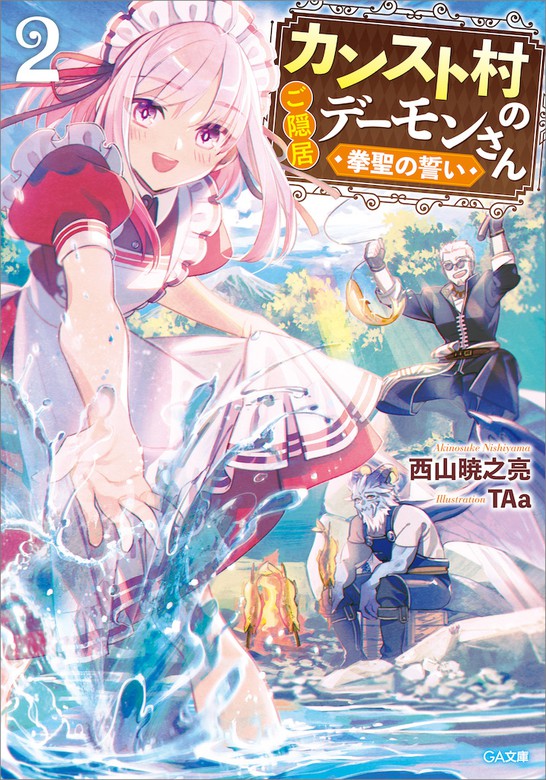 2

カンスト村のご隠居デーモンさん

拳聖の誓い

Akinosuke Nishiyama
西山暁之亮

Illustration
TAa

GA文庫